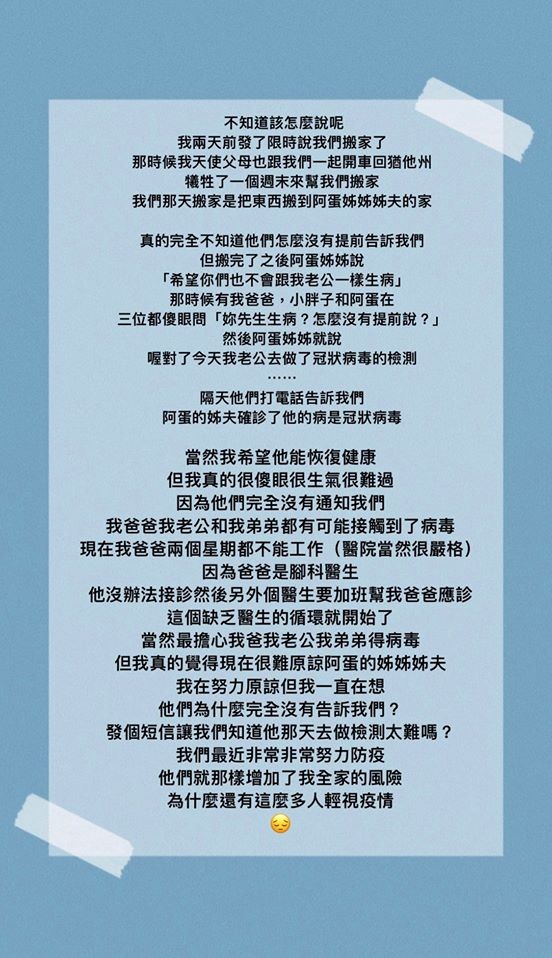 不知道該怎麼說呢
我兩天前發了限時說我們搬家了
那時候我天使父母也跟我們一起開車回猶他州
犧牲了一個週末來幫我們搬家
我們那天搬家是把東西搬到阿蛋姊姊姊夫的家

真的完全不知道他們怎麼沒有提前告訴我們
但搬完了之後阿蛋姊姊說
「希望你們也不會跟我老公一樣生病」
那時候有我爸爸，小胖子和阿蛋在
三位都傻眼問「妳先生生病？怎麼沒有提前說？」
然後阿蛋姊姊就說
喔對了今天我老公去做了冠狀病毒的檢測
……
隔天他們打電話告訴我們
阿蛋的姊夫確診了他的病是冠狀病毒

當然我希望他能恢復健康
但我真的很傻眼很生氣很難過
因為他們完全沒有通知我們
我爸爸我老公和我弟弟都有可能接觸到了病毒
現在我爸爸兩個星期都不能工作（醫院當然很嚴格）
因為爸爸是腳科醫生
他沒辦法接診然後另外個醫生要加班幫我爸爸應診
這個缺乏醫生的循環就開始了
當然最擔心我爸我老公我弟弟得病毒
但我真的覺得現在很難原諒阿蛋的姊姊姊夫
我在努力原諒但我一直在想
他們為什麼完全沒有告訴我們？
發個短信讓我們知道他那天去做檢測太難嗎？
我們最近非常非常努力防疫
他們就那樣增加了我全家的風險
為什麼還有這麼多人輕視疫情
😔